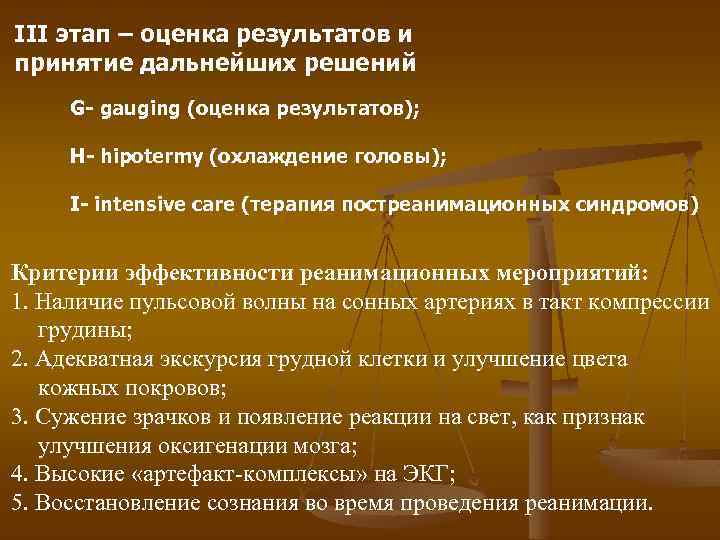 III этап – оценка результатов и принятие дальнейших решений

G- gauging (оценка результатов);

H- hipotermy (охлаждение головы);

I- intensive care (терапия постреанимационных синдромов)

Критерии эффективности реанимационных мероприятий:
1. Наличие пульсовой волны на сонных артериях в такт компрессии грудины;
2. Адекватная экскурсия грудной клетки и улучшение цвета кожных покровов;
3. Сужение зрачков и появление реакции на свет, как признак улучшения оксигенации мозга;
4. Высокие «артефакт-комплексы» на ЭКГ;
5. Восстановление сознания во время проведения реанимации.